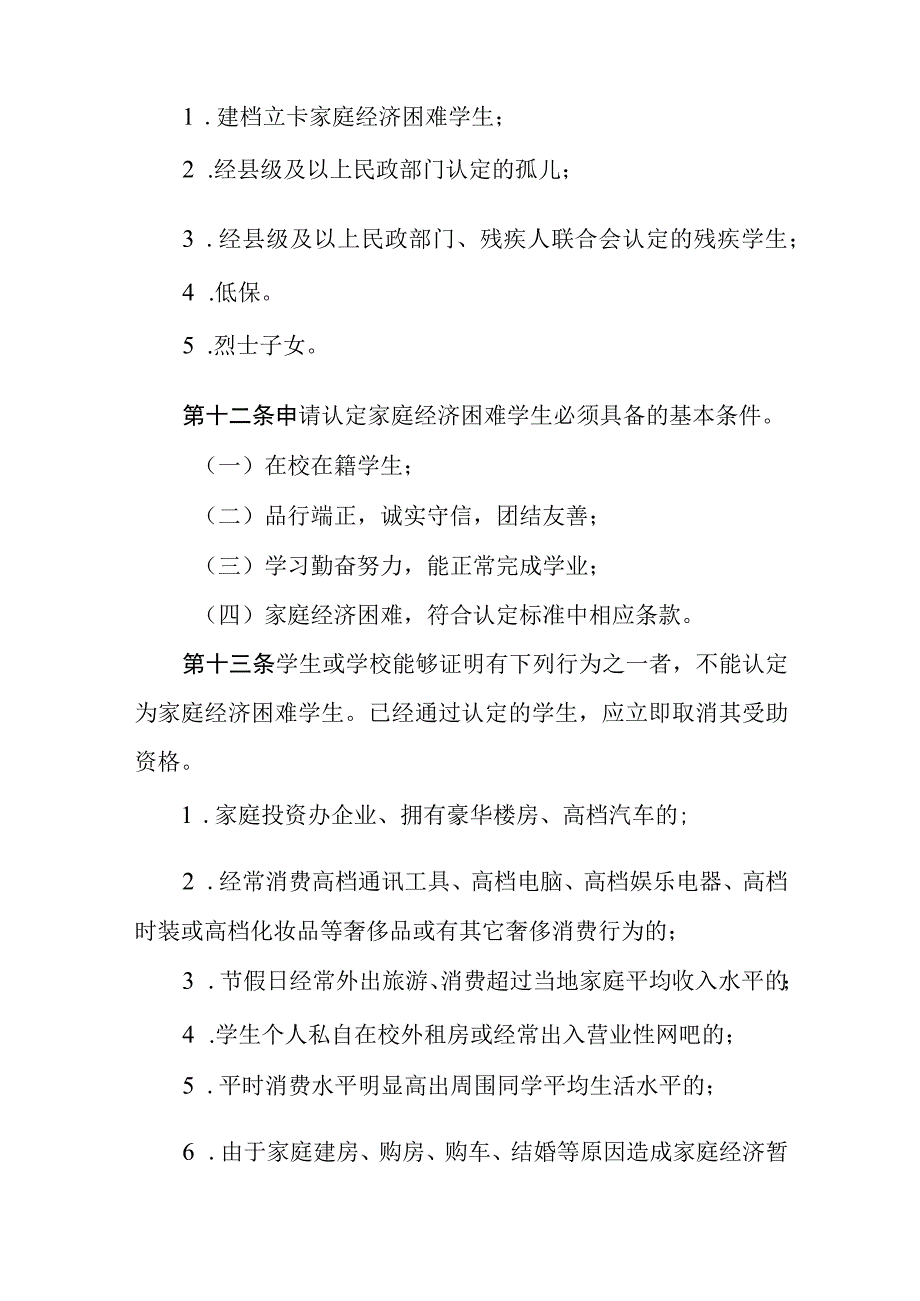 1．建档立卡家庭经济困难学生；

2．经县级及以上民政部门认定的孤儿；

3．经县级及以上民政部门、残疾人联合会认定的残疾学生；

4．低保。

5．烈士子女。

第十二条申请认定家庭经济困难学生必须具备的基本条件。

（一）在校在籍学生；

（二）品行端正，诚实守信，团结友善；

（三）学习勤奋努力，能正常完成学业；

（四）家庭经济困难，符合认定标准中相应条款。

第十三条学生或学校能够证明有下列行为之一者，不能认定为家庭经济困难学生。已经通过认定的学生，应立即取消其受助资格。

1．家庭投资办企业、拥有豪华楼房、高档汽车的；

2．经常消费高档通讯工具、高档电脑、高档娱乐电器、高档时装或高档化妆品等奢侈品或有其它奢侈消费行为的；

3．节假日经常外出旅游、消费超过当地家庭平均收入水平的；

4．学生个人私自在校外租房或经常出入营业性网吧的；

5．平时消费水平明显高出周围同学平均生活水平的；

6．由于家庭建房、购房、购车、结婚等原因造成家庭经济暂